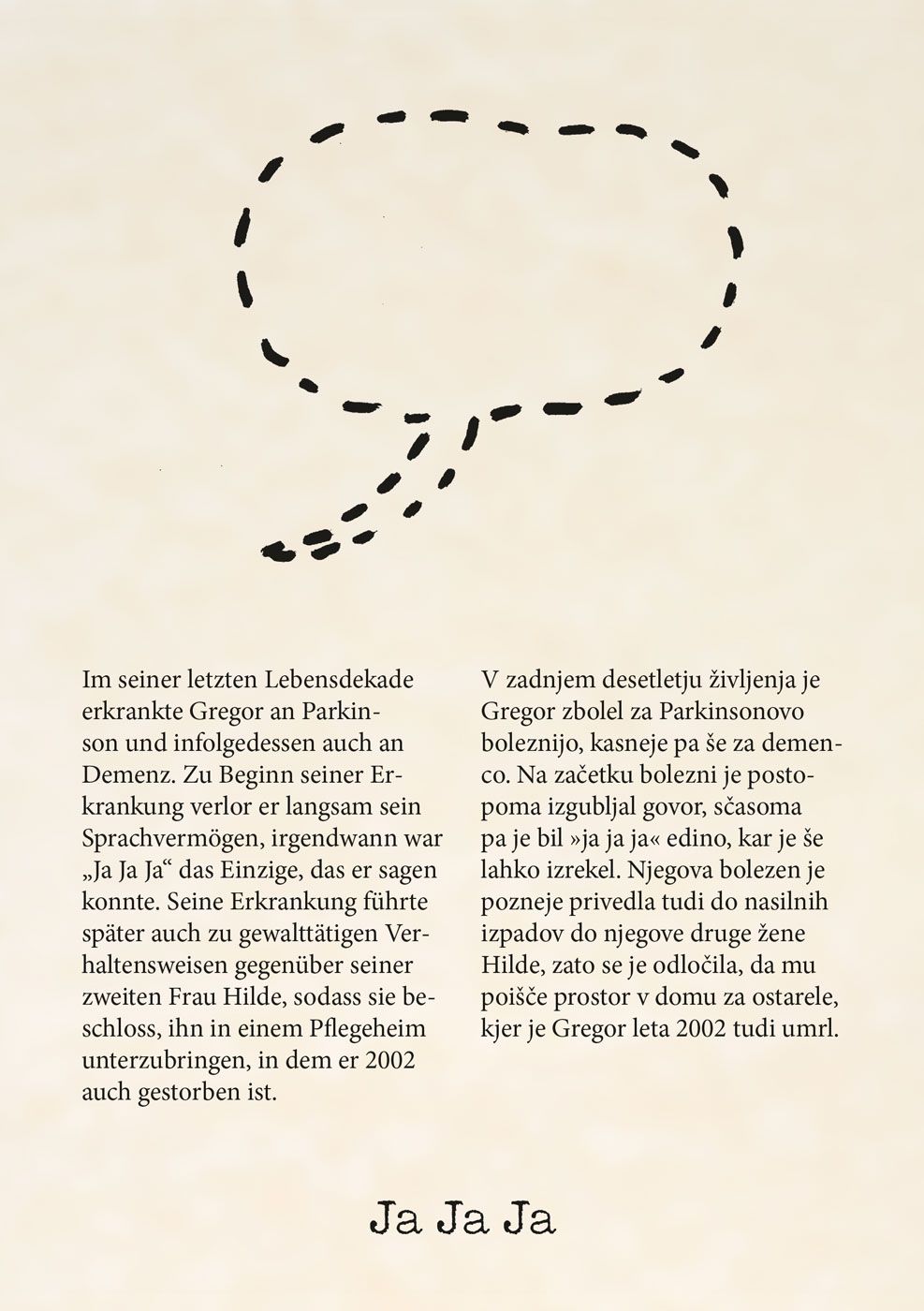 Im seiner letzten Lebensdekade erkrankte Gregor an Parkinson und infolgedessen auch an Demenz. Zu Beginn seiner Erkrankung verlor er langsam sein Sprachvermögen, irgendwann war „Ja Ja Ja“ das Einzige, das er sagen konnte. Seine Erkrankung führte später auch zu gewalttätigen Verhaltensweisen gegenüber seiner zweiten Frau Hilde, sodass sie beschloss, ihn in einem Pflegeheim unterzubringen, in dem er 2002 auch gestorben ist.

V zadnjem desetletju življenja je Gregor zbolel za Parkinsonovo boleznijo, kasneje pa še za demenco. Na začetku bolezni je postopoma izgubljal govor, sčasoma pa je bil »ja ja ja« edino, kar je še lahko izrekel. Njegova bolezen je pozneje privedla tudi do nasilnih izpadov do njegove druge žene Hilde, zato se je odločila, da mu poišče prostor v domu za ostarele, kjer je Gregor leta 2002 tudi umrl.

Ja Ja Ja